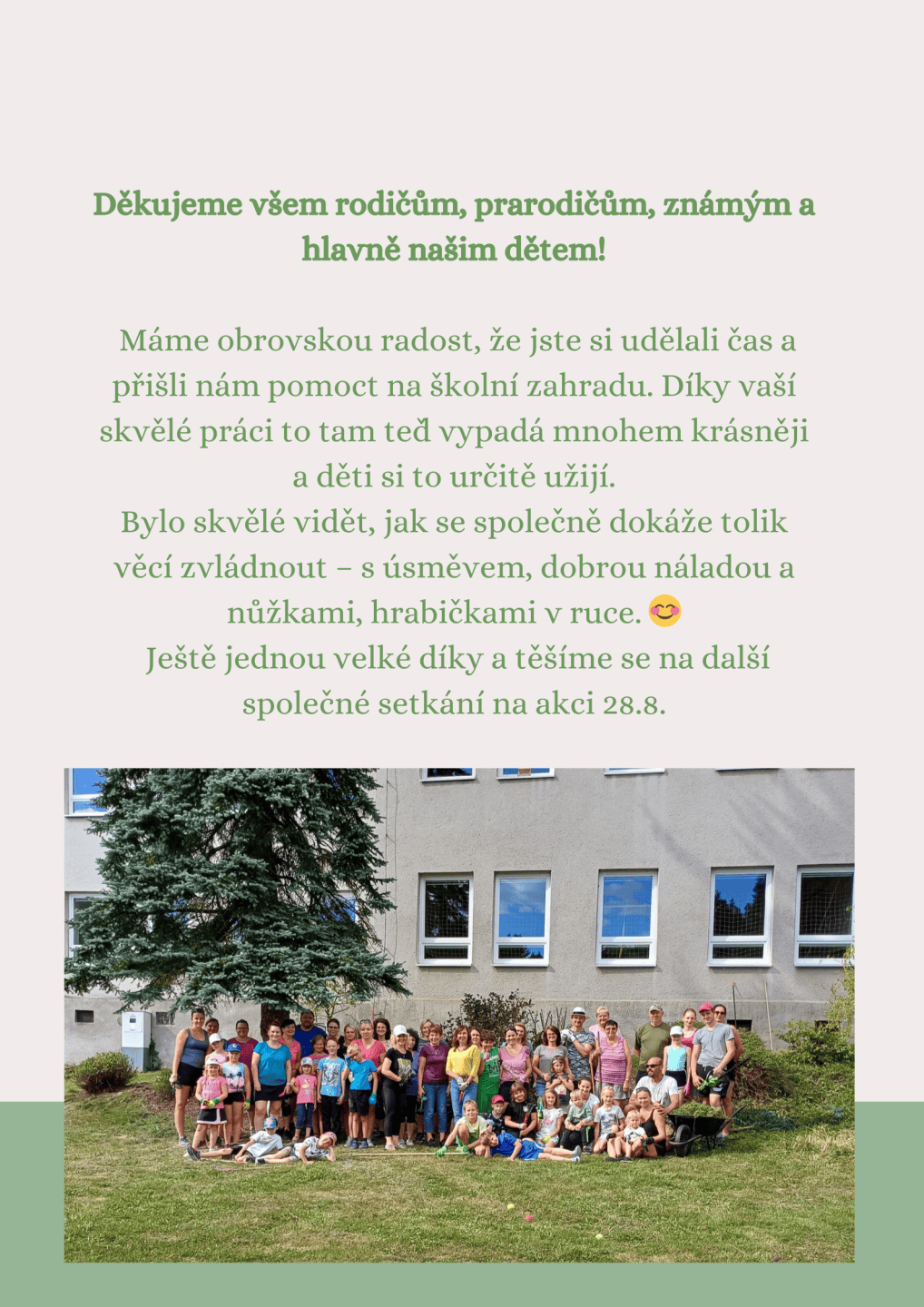 Děkujeme všem rodičům, prarodičům, známým a hlavně našim dětem!

Máme obrovskou radost, že jste si udělali čas a přišli nám pomoct na školní zahradu. Díky vaší skvělé práci to tam teď vypadá mnohem krásněji a děti si to určitě užijí.
Bylo skvělé vidět, jak se společně dokáže tolik věcí zvládnout – s úsměvem, dobrou náladou a nůžkami, hrabičkami v ruce. 😊
Ještě jednou velké díky a těšíme se na další společné setkání na akci 28.8.